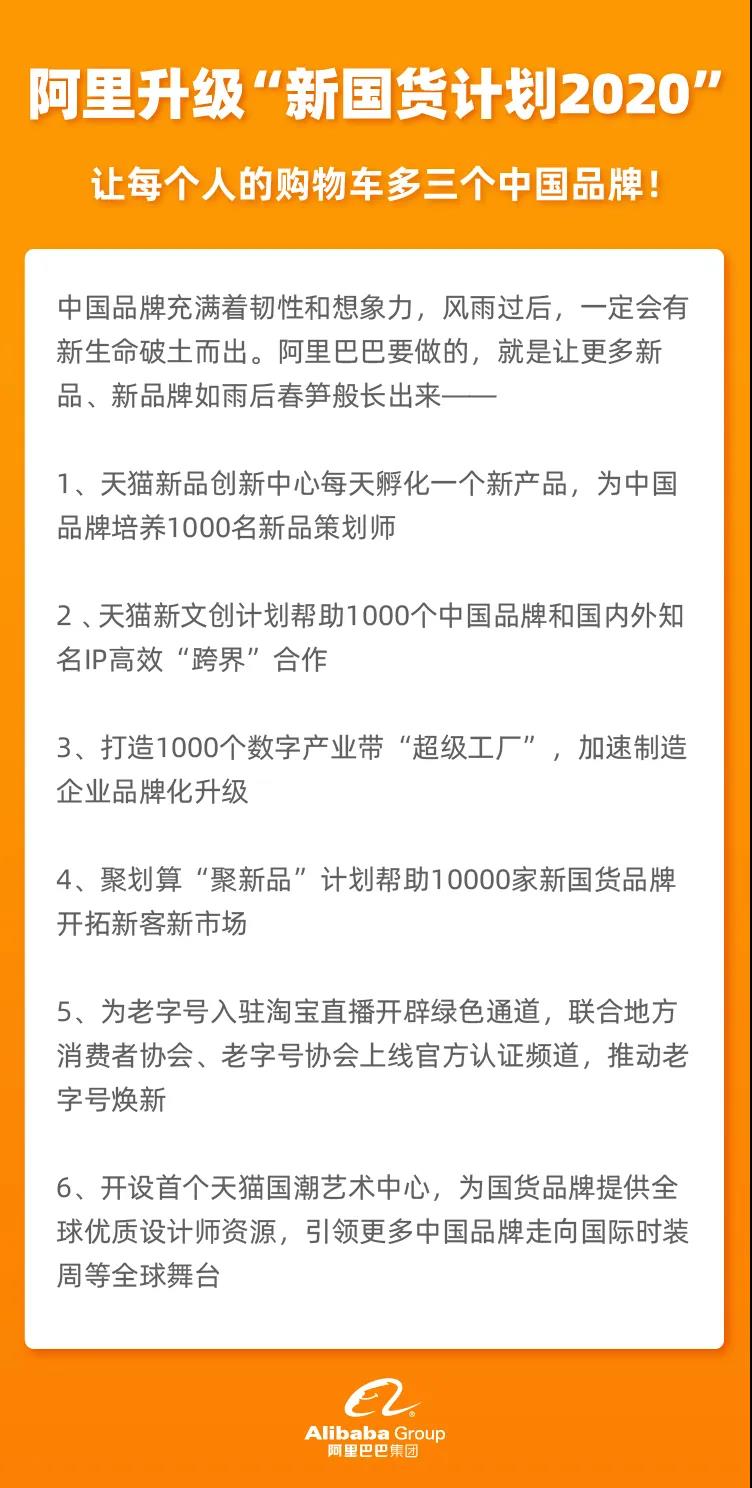 阿里升级“新国货计划2020”

让每个人的购物车多三个中国品牌！

中国品牌充满着韧性和想象力，风雨过后，一定会有新生命破土而出。阿里巴巴要做的，就是让更多新品、新品牌如雨后春笋般长出来——

1、天猫新品创新中心每天孵化一个新产品，为中国品牌培养1000名新品策划师

2 、天猫新文创计划帮助1000个中国品牌和国内外知名IP高效“跨界”合作

3、打造1000个数字产业带“超级工厂”，加速制造企业品牌化升级

4、聚划算“聚新品”计划帮助10000家新国货品牌开拓新客新市场

5、为老字号入驻淘宝直播开辟绿色通道，联合地方消费者协会、老字号协会上线官方认证频道，推动老字号焕新

6、开设首个天猫国潮艺术中心，为国货品牌提供全球优质设计师资源，引领更多中国品牌走向国际时装周等全球舞台

Alibaba Group
阿里巴巴集团